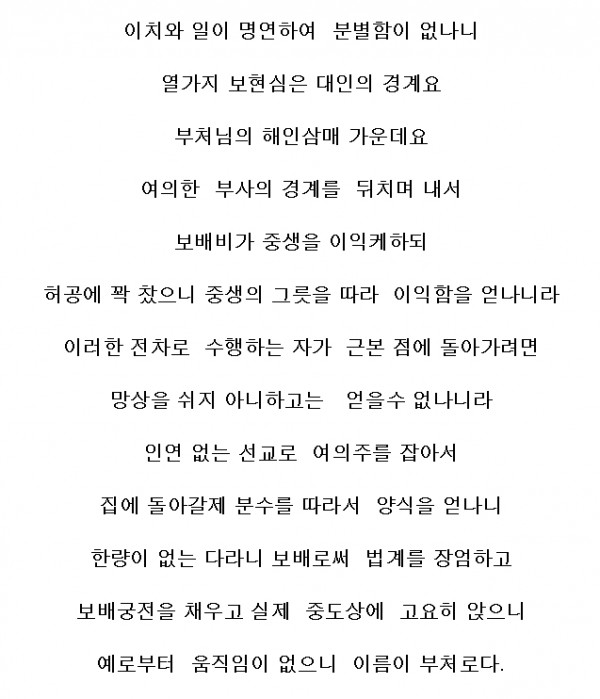 이치와 일이 명연하여 분별함이 없나니

열가지 보현심은 대인의 경계요

부처님의 해인삼매 가운데요

여의한 부사의 경계를 뒤치며 내서

보배비가 중생을 이익케하되

허공에 꽉 찼으니 중생의 그릇을 따라 이익함을 얻나니라

이러한 전차로 수행하는 자가 근본 점에 돌아가려면

망상을 쉬지 아니하고는 얻을수 없나니라

인연 없는 선교로 여의주를 잡아서

집에 돌아갈제 분수를 따라서 양식을 얻나니

한량이 없는 다라니 보배로써 법계를 장엄하고

보배궁전을 채우고 실제 중도상에 고요히 앉으니

예로부터 움직임이 없으니 이름이 부처로다.